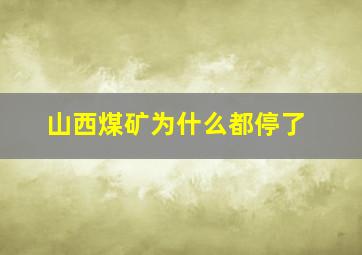 山西煤矿为什么都停了